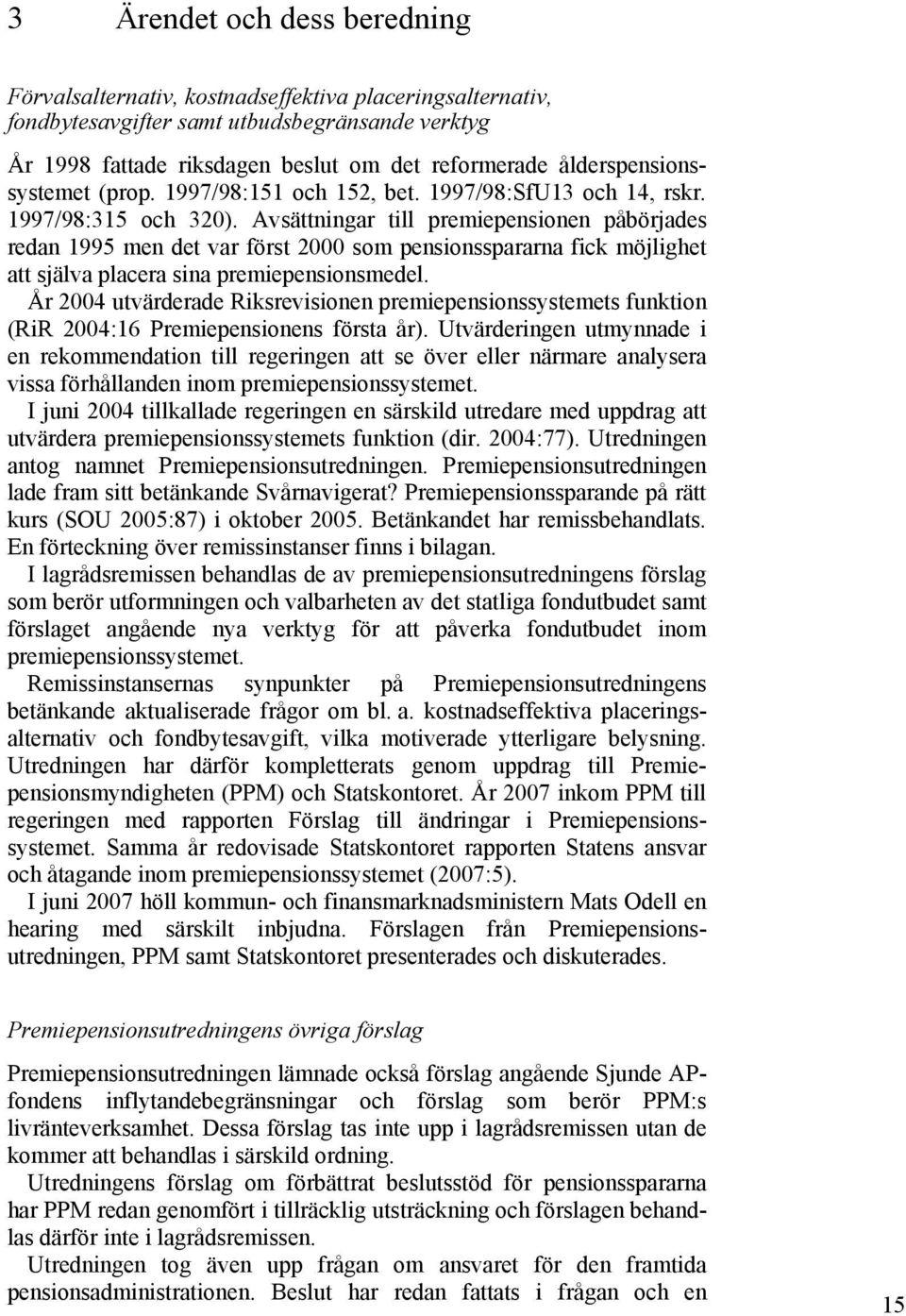 3 Ärendet och dess beredning

Förvalsalternativ, kostnadseffektiva placeringsalternativ, fondbytesavgifter samt utbudsbegränsande verktyg

År 1998 fattade riksdagen beslut om det reformerade ålderspensionssystemet (prop. 1997/98:151 och 152, bet. 1997/98:SfU13 och 14, rskr. 1997/98:315 och 320). Avsättningar till premiepensionen påbörjades redan 1995 men det var först 2000 som pensionsspararna fick möjlighet att själva placera sina premiepensionsmedel.

År 2004 utvärderade Riksrevisionen premiepensionssystemets funktion (RiR 2004:16 Premiepensionens första år). Utvärderingen utmynnade i en rekommendation till regeringen att se över eller närmare analysera vissa förhållanden inom premiepensionssystemet.

I juni 2004 tillkallade regeringen en särskild utredare med uppdrag att utvärdera premiepensionssystemets funktion (dir. 2004:77). Utredningen antog namnet Premiepensionsutredningen. Premiepensionsutredningen lade fram sitt betänkande Svårnavigerat? Premiepensionssparande på rätt kurs (SOU 2005:87) i oktober 2005. Betänkandet har remissbehandlats. En förteckning över remissinstanser finns i bilagan.

I lagrådsremissen behandlas de av premiepensionsutredningens förslag som berör utformningen och valbarheten av det statliga fondutbudet samt förslaget angående nya verktyg för att påverka fondutbudet inom premiepensionssystemet.

Remissinstansernas synpunkter på Premiepensionsutredningens betänkande aktualiserade frågor om bl. a. kostnadseffektiva placeringsalternativ och fondbytesavgift, vilka motiverade ytterligare belysning. Utredningen har därför kompletterats genom uppdrag till Premiepensionsmyndigheten (PPM) och Statskontoret. År 2007 inkom PPM till regeringen med rapporten Förslag till ändringar i Premiepensionssystemet. Samma år redovisade Statskontoret rapporten Statens ansvar och åtagande inom premiepensionssystemet (2007:5).

I juni 2007 höll kommun- och finansmarknadsministern Mats Odell en hearing med särskilt inbjudna. Förslagen från Premiepensionsutredningen, PPM samt Statskontoret presenterades och diskuterades.

Premiepensionsutredningens övriga förslag

Premiepensionsutredningen lämnade också förslag angående Sjunde AP-fondens inflytandebegränsningar och förslag som berör PPM:s livränteverksamhet. Dessa förslag tas inte upp i lagrådsremissen utan de kommer att behandlas i särskild ordning.

Utredningens förslag om förbättrat beslutsstöd för pensionsspararna har PPM redan genomfört i tillräcklig utsträckning och förslagen behandlas därför inte i lagrådsremissen.

Utredningen tog även upp frågan om ansvaret för den framtida pensionsadministrationen. Beslut har redan fattats i frågan och en

15